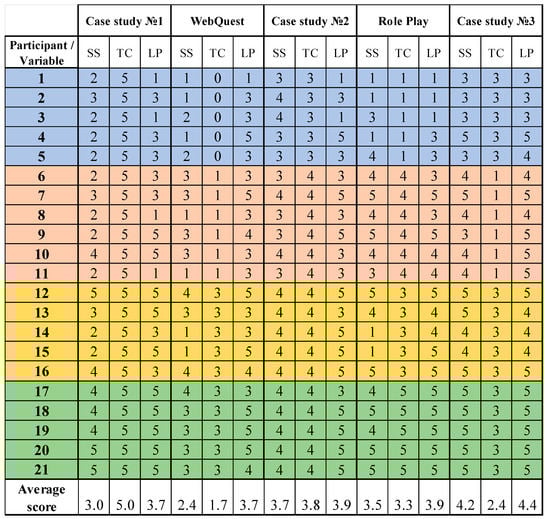 | | Case study №1 | | | WebQuest | | | Case study №2 | | | Role Play | | | Case study №3 | | |
|---|---|---|---|---|---|---|---|---|---|---|---|---|---|---|---|
| Participant / Variable | SS | TC | LP | SS | TC | LP | SS | TC | LP | SS | TC | LP | SS | TC | LP |
| 1 | 2 | 5 | 1 | 1 | 0 | 1 | 3 | 3 | 1 | 1 | 1 | 1 | 3 | 3 | 3 |
| 2 | 3 | 5 | 3 | 1 | 0 | 3 | 4 | 3 | 3 | 1 | 1 | 1 | 3 | 3 | 3 |
| 3 | 2 | 5 | 1 | 2 | 0 | 3 | 4 | 3 | 1 | 3 | 1 | 1 | 3 | 3 | 3 |
| 4 | 2 | 5 | 3 | 1 | 0 | 5 | 3 | 3 | 5 | 1 | 1 | 3 | 5 | 3 | 5 |
| 5 | 2 | 5 | 3 | 2 | 0 | 3 | 3 | 3 | 3 | 4 | 1 | 3 | 3 | 3 | 4 |
| 6 | 2 | 5 | 3 | 3 | 1 | 3 | 3 | 4 | 3 | 4 | 4 | 3 | 4 | 1 | 4 |
| 7 | 3 | 5 | 3 | 3 | 1 | 5 | 4 | 4 | 5 | 5 | 4 | 5 | 5 | 1 | 5 |
| 8 | 2 | 5 | 1 | 1 | 1 | 3 | 3 | 4 | 3 | 4 | 4 | 3 | 4 | 1 | 4 |
| 9 | 2 | 5 | 5 | 3 | 1 | 4 | 3 | 4 | 5 | 5 | 4 | 5 | 3 | 1 | 5 |
| 10 | 4 | 5 | 5 | 3 | 1 | 3 | 4 | 4 | 3 | 4 | 4 | 4 | 4 | 1 | 5 |
| 11 | 2 | 5 | 1 | 1 | 1 | 3 | 3 | 4 | 3 | 3 | 4 | 4 | 4 | 1 | 5 |
| 12 | 5 | 5 | 5 | 4 | 3 | 5 | 4 | 4 | 5 | 5 | 3 | 5 | 5 | 3 | 5 |
| 13 | 3 | 5 | 5 | 3 | 3 | 3 | 4 | 4 | 3 | 4 | 3 | 4 | 5 | 3 | 4 |
| 14 | 2 | 5 | 3 | 1 | 3 | 3 | 4 | 4 | 5 | 1 | 3 | 4 | 4 | 3 | 4 |
| 15 | 2 | 5 | 5 | 1 | 3 | 5 | 4 | 4 | 5 | 1 | 3 | 5 | 4 | 3 | 4 |
| 16 | 4 | 5 | 3 | 4 | 3 | 4 | 4 | 4 | 5 | 5 | 3 | 5 | 5 | 3 | 5 |
| 17 | 4 | 5 | 5 | 4 | 3 | 3 | 4 | 4 | 3 | 4 | 5 | 5 | 5 | 3 | 5 |
| 18 | 4 | 5 | 5 | 3 | 3 | 5 | 4 | 4 | 5 | 5 | 5 | 5 | 5 | 3 | 5 |
| 19 | 4 | 5 | 5 | 3 | 3 | 5 | 4 | 4 | 5 | 4 | 5 | 5 | 5 | 3 | 5 |
| 20 | 5 | 5 | 5 | 3 | 3 | 5 | 4 | 4 | 5 | 5 | 5 | 5 | 5 | 3 | 5 |
| 21 | 5 | 5 | 5 | 3 | 3 | 4 | 4 | 4 | 5 | 5 | 5 | 5 | 5 | 3 | 5 |
| Average score | 3.0 | 5.0 | 3.7 | 2.4 | 1.7 | 3.7 | 3.7 | 3.8 | 3.9 | 3.5 | 3.3 | 3.9 | 4.2 | 2.4 | 4.4 |